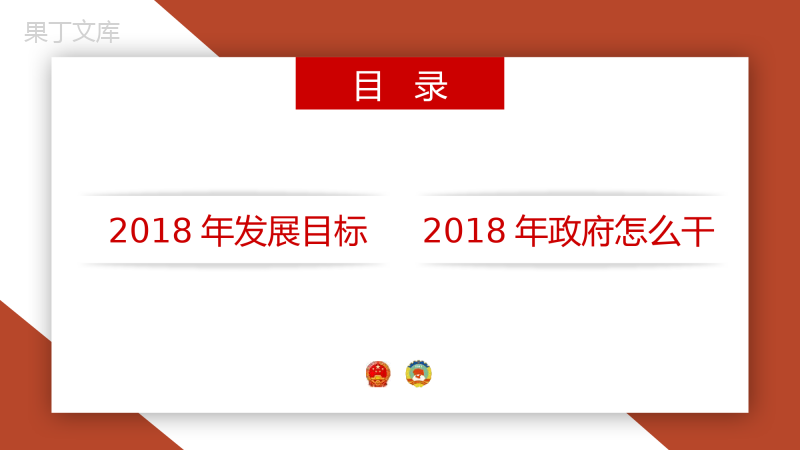 果丁文库

目 录

2018 年发展目标

2018 年政府怎么干